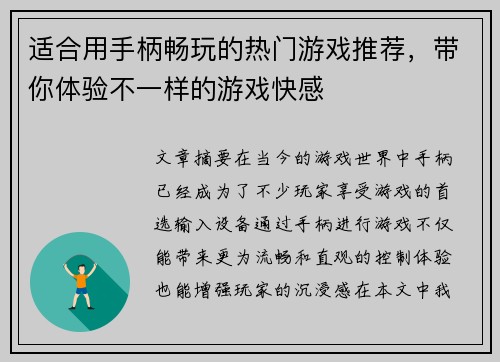 适合用手柄畅玩的热门游戏推荐，带你体验不一样的游戏快感

文章摘要在当今的游戏世界中手柄已经成为了不少玩家享受游戏的首选输入设备通过手柄进行游戏不仅能带来更为流畅和直观的控制体验也能增强玩家的沉浸感在本文中我